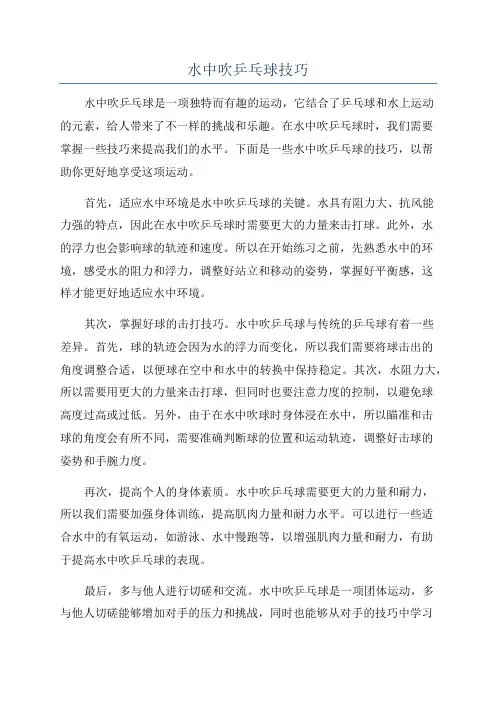 水中吹乒乓球技巧

水中吹乒乓球是一项独特而有趣的运动，它结合了乒乓球和水上运动的元素，给人带来了不一样的挑战和乐趣。在水中吹乒乓球时，我们需要掌握一些技巧来提高我们的水平。下面是一些水中吹乒乓球的技巧，以帮助你更好地享受这项运动。

首先，适应水中环境是水中吹乒乓球的关键。水具有阻力大、抗风能力强的特点，因此在水中吹乒乓球时需要更大的力量来击打球。此外，水的浮力也会影响球的轨迹和速度。所以在开始练习之前，先熟悉水中的环境，感受水的阻力和浮力，调整好站立和移动的姿势，掌握好平衡感，这样才能更好地适应水中环境。

其次，掌握好球的击打技巧。水中吹乒乓球与传统的乒乓球有着一些差异。首先，球的轨迹会因为水的浮力而变化，所以我们需要将球击出的角度调整合适，以便球在空中和水中的转换中保持稳定。其次，水阻力大，所以需要用更大的力量来击打球，但同时也要注意力度的控制，以避免球高度过高或过低。另外，由于在水中吹球时身体浸在水中，所以瞄准和击球的角度会有所不同，需要准确判断球的位置和运动轨迹，调整好击球的姿势和手腕力度。

再次，提高个人的身体素质。水中吹乒乓球需要更大的力量和耐力，所以我们需要加强身体训练，提高肌肉力量和耐力水平。可以进行一些适合水中的有氧运动，如游泳、水中慢跑等，以增强肌肉力量和耐力，有助于提高水中吹乒乓球的表现。

最后，多与他人进行切磋和交流。水中吹乒乓球是一项团体运动，多与他人切磋能够增加对手的压力和挑战，同时也能够从对手的技巧中学习